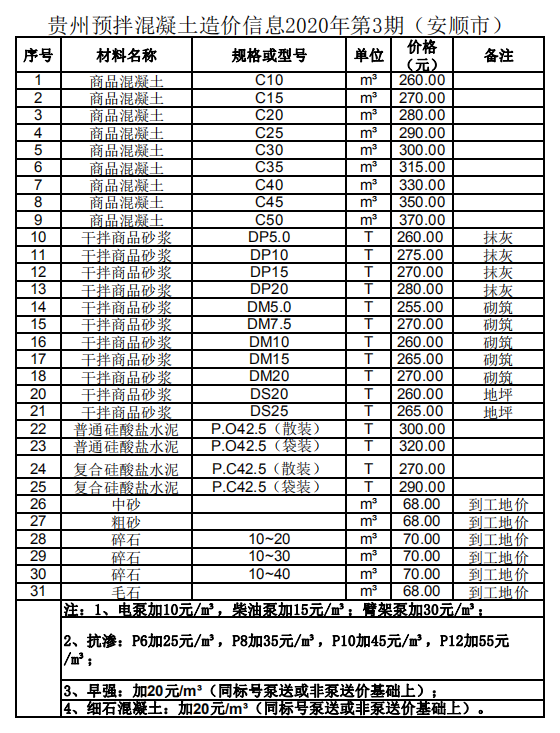 贵州预拌混凝土造价信息2020年第3期（安顺市）

| 序号 | 材料名称 | 规格或型号 | 单位 | 价格（元） | 备注 |
|---|---|---|---|---|---|
| 1 | 商品混凝土 | C10 | m³ | 260.00 | |
| 2 | 商品混凝土 | C15 | m³ | 270.00 | |
| 3 | 商品混凝土 | C20 | m³ | 280.00 | |
| 4 | 商品混凝土 | C25 | m³ | 290.00 | |
| 5 | 商品混凝土 | C30 | m³ | 300.00 | |
| 6 | 商品混凝土 | C35 | m³ | 315.00 | |
| 7 | 商品混凝土 | C40 | m³ | 330.00 | |
| 8 | 商品混凝土 | C45 | m³ | 350.00 | |
| 9 | 商品混凝土 | C50 | m³ | 370.00 | |
| 10 | 干拌商品砂浆 | DP5.0 | T | 260.00 | 抹灰 |
| 11 | 干拌商品砂浆 | DP10 | T | 275.00 | 抹灰 |
| 12 | 干拌商品砂浆 | DP15 | T | 270.00 | 抹灰 |
| 13 | 干拌商品砂浆 | DP20 | T | 280.00 | 抹灰 |
| 14 | 干拌商品砂浆 | DM5.0 | T | 255.00 | 砌筑 |
| 15 | 干拌商品砂浆 | DM7.5 | T | 270.00 | 砌筑 |
| 16 | 干拌商品砂浆 | DM10 | T | 260.00 | 砌筑 |
| 17 | 干拌商品砂浆 | DM15 | T | 265.00 | 砌筑 |
| 18 | 干拌商品砂浆 | DM20 | T | 270.00 | 砌筑 |
| 20 | 干拌商品砂浆 | DS20 | T | 260.00 | 地坪 |
| 21 | 干拌商品砂浆 | DS25 | T | 265.00 | 地坪 |
| 22 | 普通硅酸盐水泥 | P.O42.5（散装） | T | 300.00 | |
| 23 | 普通硅酸盐水泥 | P.O42.5（袋装） | T | 320.00 | |
| 24 | 复合硅酸盐水泥 | P.C42.5（散装） | T | 270.00 | |
| 25 | 复合硅酸盐水泥 | P.C42.5（袋装） | T | 290.00 | |
| 26 | 中砂 | | m³ | 68.00 | 到工地价 |
| 27 | 粗砂 | | m³ | 68.00 | 到工地价 |
| 28 | 碎石 | 10~20 | m³ | 70.00 | 到工地价 |
| 29 | 碎石 | 10~30 | m³ | 70.00 | 到工地价 |
| 30 | 碎石 | 10~40 | m³ | 70.00 | 到工地价 |
| 31 | 毛石 | | m³ | 68.00 | 到工地价 |

注：1、电泵加10元/m³，柴油泵加15元/m³；臂架泵加30元/m³；

2、抗渗：P6加25元/m³，P8加35元/m³，P10加45元/m³，P12加55元/m³；

3、早强：加20元/m³（同标号泵送或非泵送价基础上）；

4、细石混凝土：加20元/m³（同标号泵送或非泵送价基础上）。